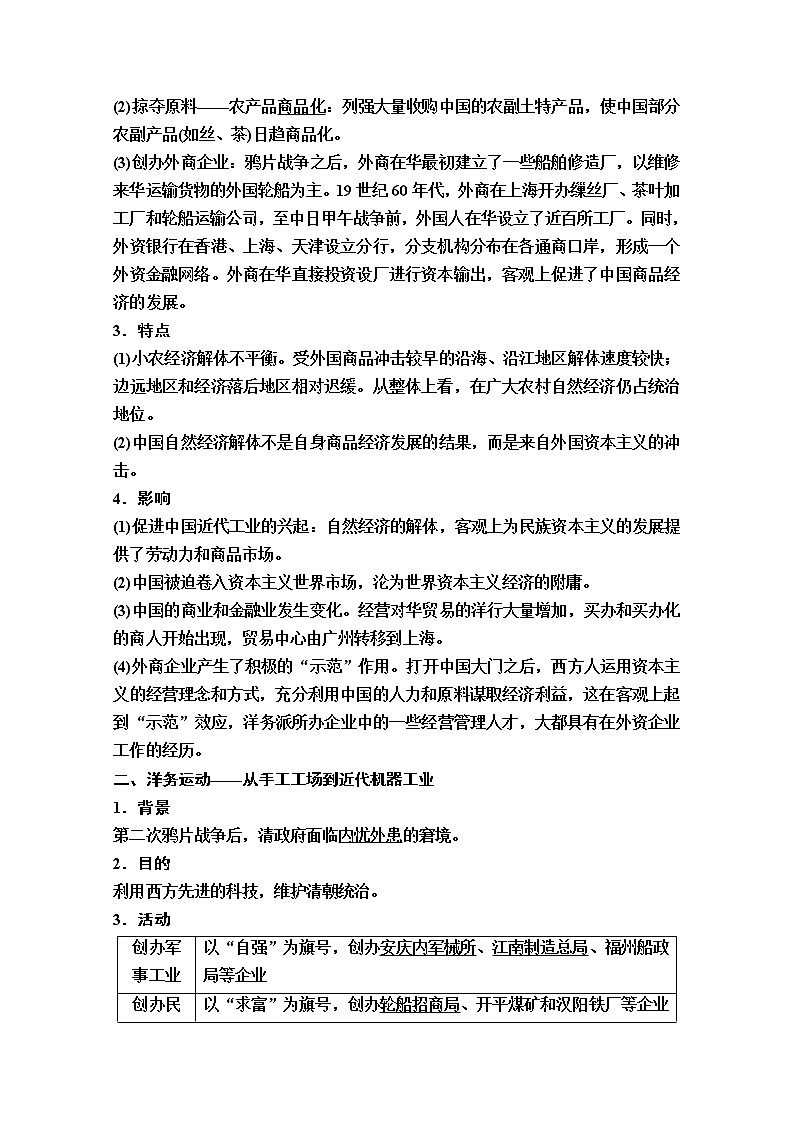 (2)掠夺原料——农产品商品化：列强大量收购中国的农副土特产品，使中国部分农副产品(如丝、茶)日趋商品化。

(3)创办外商企业：鸦片战争之后，外商在华最初建立了一些船舶修造厂，以维修来华运输货物的外国轮船为主。19世纪60年代，外商在上海开办缫丝厂、茶叶加工厂和轮船运输公司，至中日甲午战争前，外国人在华设立了近百所工厂。同时，外资银行在香港、上海、天津设立分行，分支机构分布在各通商口岸，形成一个外资金融网络。外商在华直接投资设厂进行资本输出，客观上促进了中国商品经济的发展。

3．特点

(1)小农经济解体不平衡。受外国商品冲击较早的沿海、沿江地区解体速度较快；边远地区和经济落后地区相对迟缓。从整体上看，在广大农村自然经济仍占统治地位。

(2)中国自然经济解体不是自身商品经济发展的结果，而是来自外国资本主义的冲击。

4．影响

(1)促进中国近代工业的兴起：自然经济的解体，客观上为民族资本主义的发展提供了劳动力和商品市场。

(2)中国被迫卷入资本主义世界市场，沦为世界资本主义经济的附庸。

(3)中国的商业和金融业发生变化。经营对华贸易的洋行大量增加，买办和买办化的商人开始出现，贸易中心由广州转移到上海。

(4)外商企业产生了积极的“示范”作用。打开中国大门之后，西方人运用资本主义的经营理念和方式，充分利用中国的人力和原料谋取经济利益，这在客观上起到“示范”效应，洋务派所办企业中的一些经营管理人才，大都具有在外资企业工作的经历。

二、洋务运动——从手工工场到近代机器工业

1．背景

第二次鸦片战争后，清政府面临内忧外患的窘境。

2．目的

利用西方先进的科技，维护清朝统治。

3．活动

| 创办军事工业 | 以“自强”为旗号，创办安庆内军械所、江南制造总局、福州船政局等企业 |
|---|---|
| 创办民 | 以“求富”为旗号，创办轮船招商局、开平煤矿和汉阳铁厂等企业 |